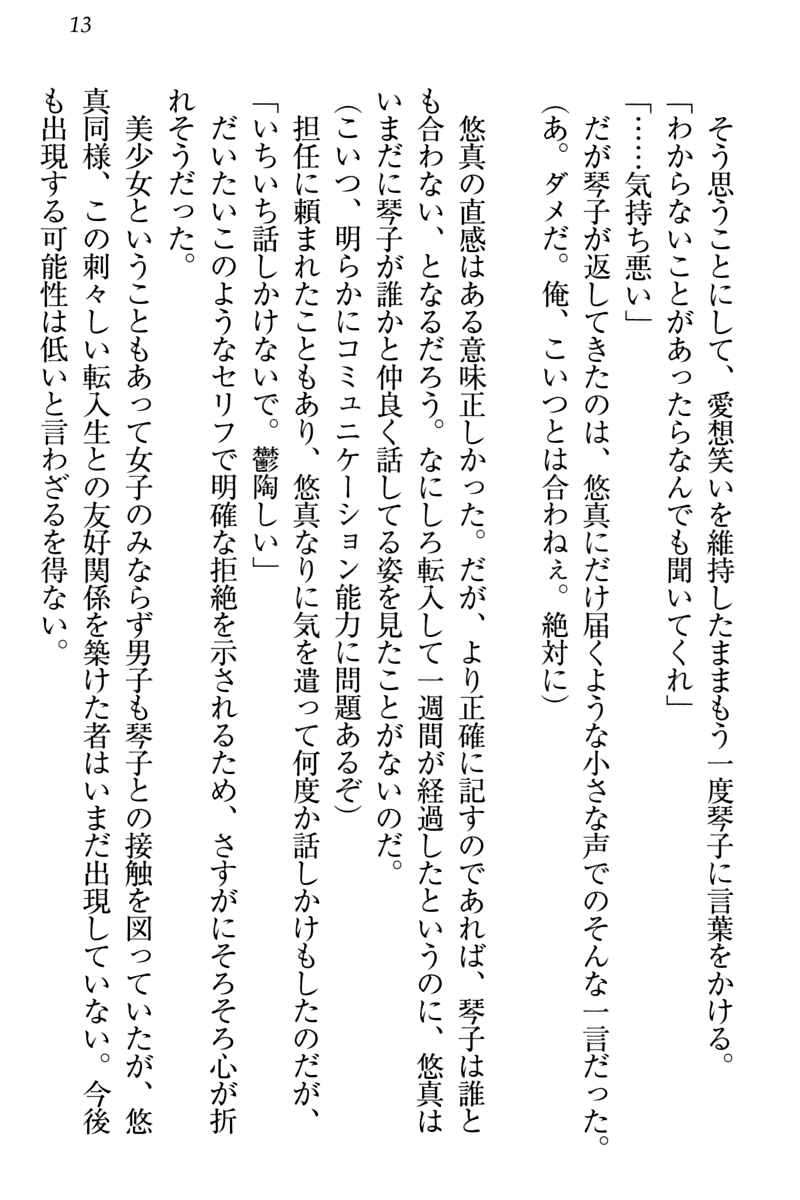 13

そう思うことにして、愛想笑いを維持したままもう一度琴子に言葉をかける。
「わからないことがあったらなんでも聞いてくれ」
「……気持ち悪い」
だが琴子が返してきたのは、悠真にだけ届くような小さな声でのそんな一言だった。
（あ。ダメだ。俺、こいつとは合わねぇ。絶対に）

悠真の直感はある意味正しかった。だが、より正確に記すのであれば、琴子は誰とも合わない、となるだろう。なにしろ転入して一週間が経過したというのに、悠真はいまだに琴子が誰かと仲良く話してる姿を見たことがないのだ。
（こいつ、明らかにコミュニケーション能力に問題あるぞ）
担任に頼まれたこともあり、悠真なりに気を遣って何度か話しかけもしたのだが、
「いちいち話しかけないで。鬱陶しい」
だいたいこのようなセリフで明確な拒絶を示されるため、さすがにそろそろ心が折れそうだった。
美少女ということもあって女子のみならず男子も琴子との接触を図っていたが、悠真同様、この刺々しい転入生との友好関係を築けた者はいまだ出現していない。今後も出現する可能性は低いと言わざるを得ない。